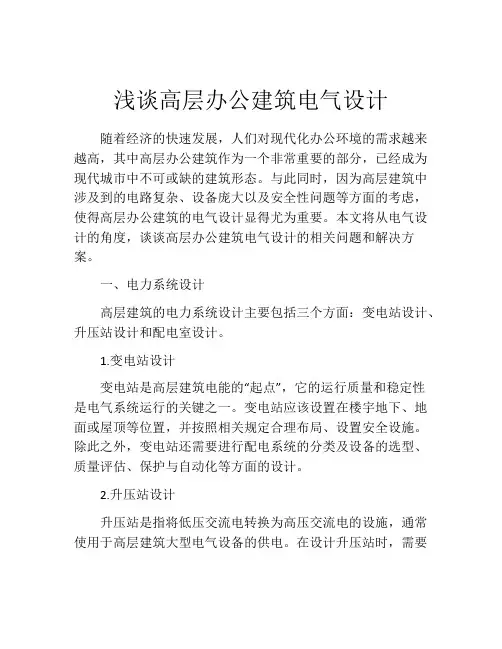 浅谈高层办公建筑电气设计

随着经济的快速发展，人们对现代化办公环境的需求越来越高，其中高层办公建筑作为一个非常重要的部分，已经成为现代城市中不可或缺的建筑形态。与此同时，因为高层建筑中涉及到的电路复杂、设备庞大以及安全性问题等方面的考虑，使得高层办公建筑的电气设计显得尤为重要。本文将从电气设计的角度，谈谈高层办公建筑电气设计的相关问题和解决方案。

一、电力系统设计

高层建筑的电力系统设计主要包括三个方面：变电站设计、升压站设计和配电室设计。

1.变电站设计

变电站是高层建筑电能的“起点”，它的运行质量和稳定性是电气系统运行的关键之一。变电站应该设置在楼宇地下、地面或屋顶等位置，并按照相关规定合理布局、设置安全设施。除此之外，变电站还需要进行配电系统的分类及设备的选型、质量评估、保护与自动化等方面的设计。

2.升压站设计

升压站是指将低压交流电转换为高压交流电的设施，通常使用于高层建筑大型电气设备的供电。在设计升压站时，需要